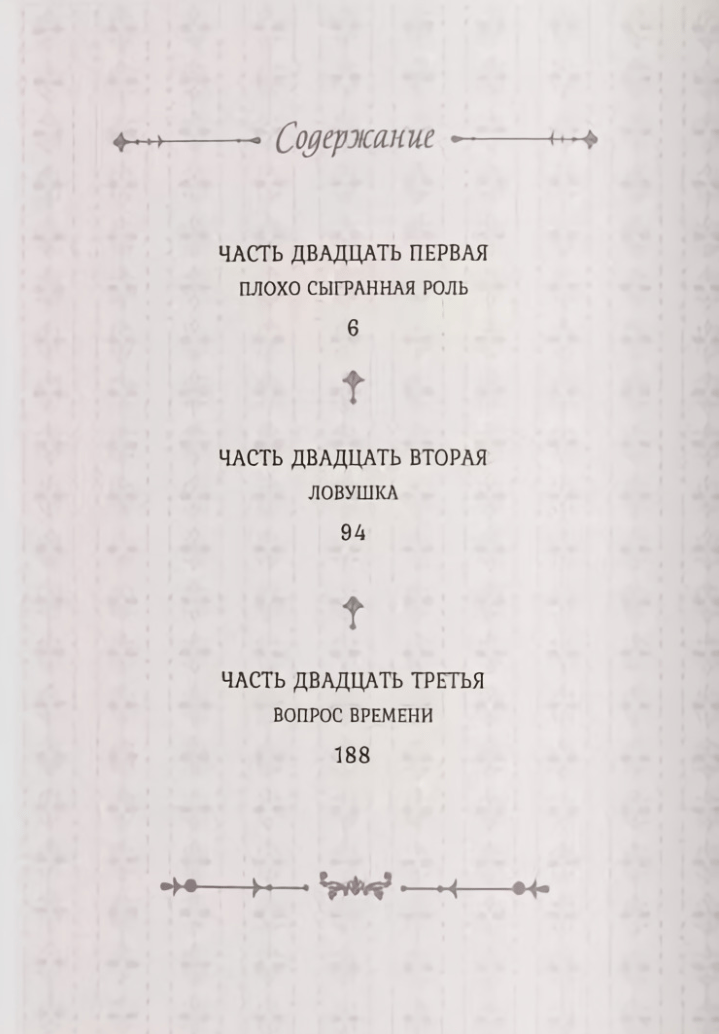 Содержание

ЧАСТЬ ДВАДЦАТЬ ПЕРВАЯ
ПЛОХО СЫГРАННАЯ РОЛЬ
6

ЧАСТЬ ДВАДЦАТЬ ВТОРАЯ
ЛОВУШКА
94

ЧАСТЬ ДВАДЦАТЬ ТРЕТЬЯ
ВОПРОС ВРЕМЕНИ
188